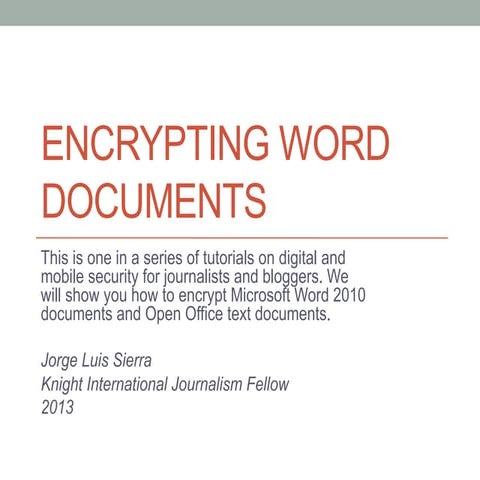 ENCRYPTING WORD DOCUMENTS

This is one in a series of tutorials on digital and mobile security for journalists and bloggers. We will show you how to encrypt Microsoft Word 2010 documents and Open Office text documents.

Jorge Luis Sierra
Knight International Journalism Fellow
2013